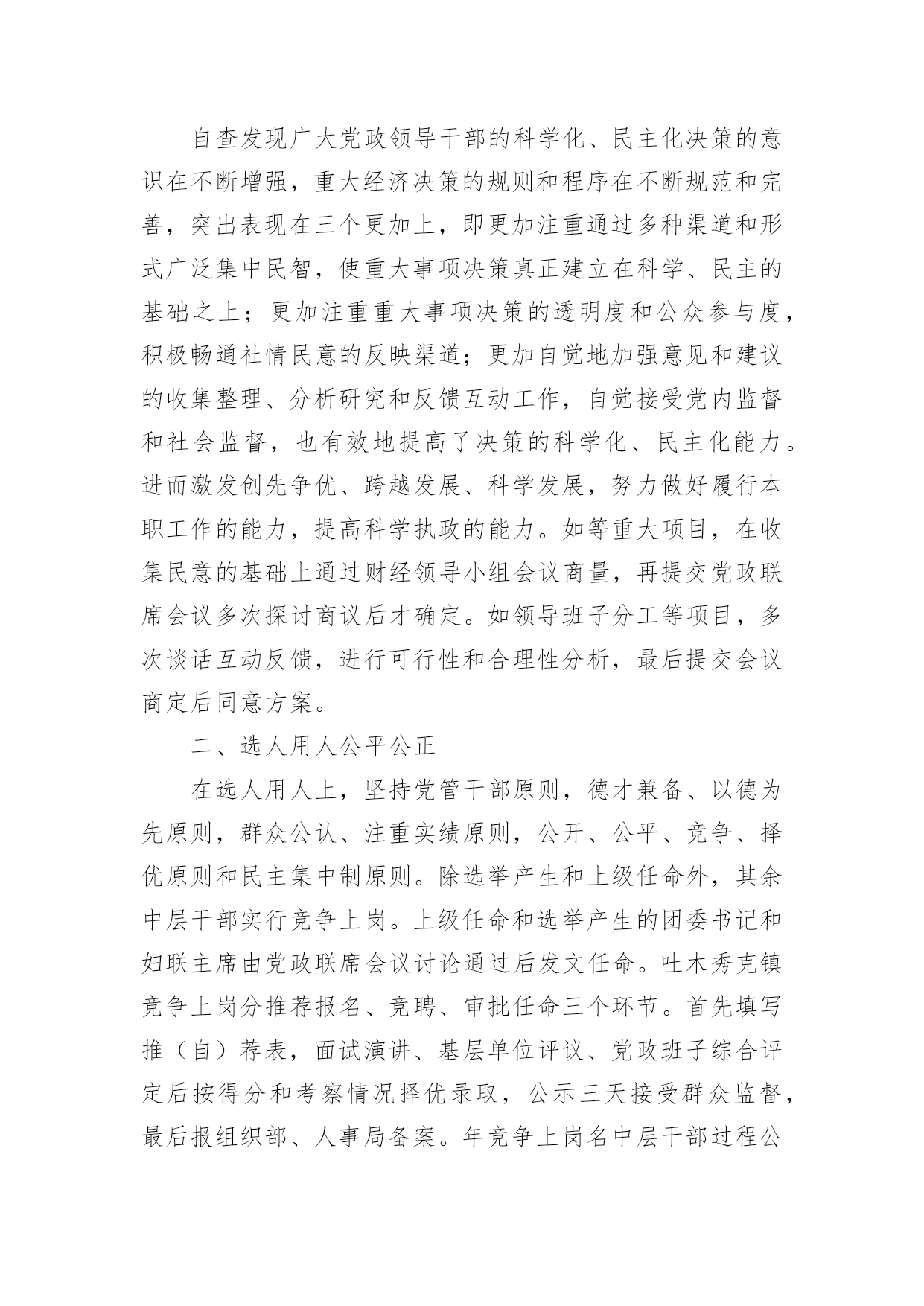 自查发现广大党政领导干部的科学化、民主化决策的意识在不断增强，重大经济决策的规则和程序在不断规范和完善，突出表现在三个更加上，即更加注重通过多种渠道和形式广泛集中民智，使重大事项决策真正建立在科学、民主的基础之上；更加注重重大事项决策的透明度和公众参与度，积极畅通社情民意的反映渠道；更加自觉地加强意见和建议的收集整理、分析研究和反馈互动工作，自觉接受党内监督和社会监督，也有效地提高了决策的科学化、民主化能力。进而激发创先争优、跨越发展、科学发展，努力做好履行本职工作的能力，提高科学执政的能力。如等重大项目，在收集民意的基础上通过财经领导小组会议商量，再提交党政联席会议多次探讨商议后才确定。如领导班子分工等项目，多次谈话互动反馈，进行可行性和合理性分析，最后提交会议商定后同意方案。

二、选人用人公平公正

在选人用人上，坚持党管干部原则，德才兼备、以德为先原则，群众公认、注重实绩原则，公开、公平、竞争、择优原则和民主集中制原则。除选举产生和上级任命外，其余中层干部实行竞争上岗。上级任命和选举产生的团委书记和妇联主席由党政联席会议讨论通过后发文任命。吐木秀克镇竞争上岗分推荐报名、竞聘、审批任命三个环节。首先填写推（自）荐表，面试演讲、基层单位评议、党政班子综合评定后按得分和考察情况择优录取，公示三天接受群众监督，最后报组织部、人事局备案。年竞争上岗名中层干部过程公